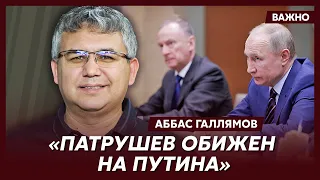 ВАЖНО

АББАС ГАЛЛЯМОВ

«ПАТРУШЕВ ОБИЖЕН НА ПУТИНА»